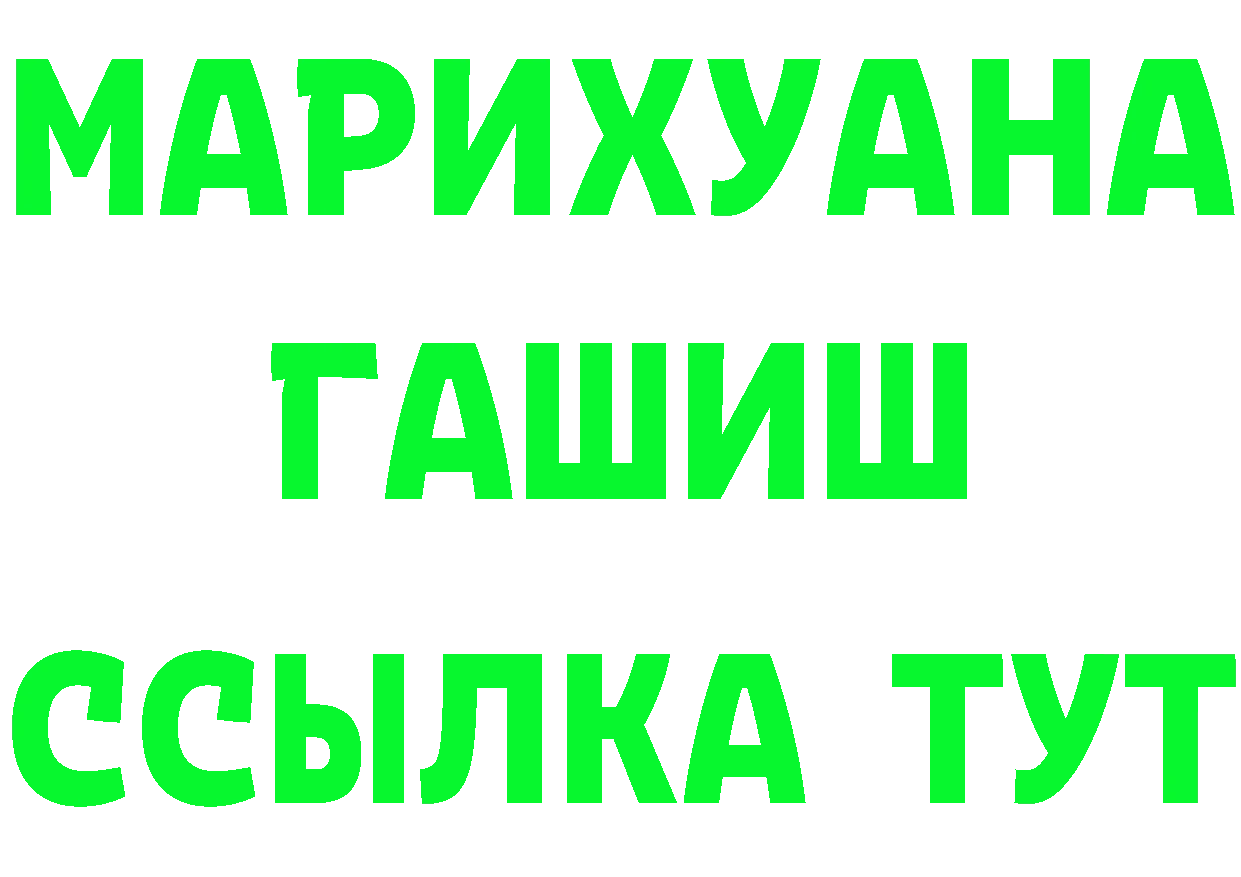 МАРИХУАНА
ГАШИШ
ССЫЛКА ТУТ